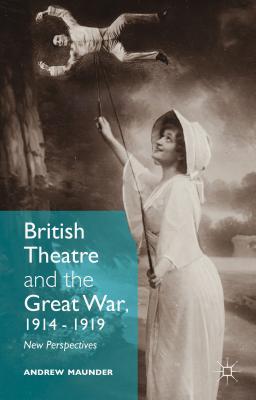 British Theatre and the Great War, 1914 - 1919

New Perspectives

ANDREW MAUNDER